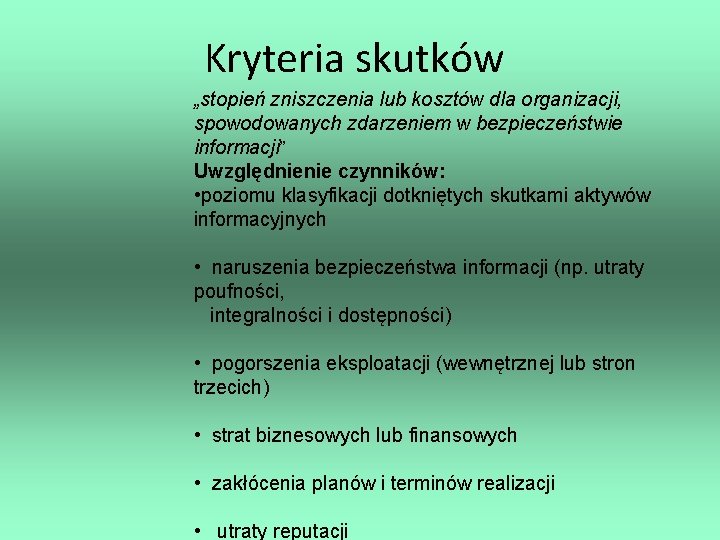 Kryteria skutków

„stopień zniszczenia lub kosztów dla organizacji, spowodowanych zdarzeniem w bezpieczeństwie informacji”

Uwzględnienie czynników:

•poziomu klasyfikacji dotkniętych skutkami aktywów informacyjnych

• naruszenia bezpieczeństwa informacji (np. utraty poufności,
integralności i dostępności)

• pogorszenia eksploatacji (wewnętrznej lub stron trzecich)

• strat biznesowych lub finansowych

• zakłócenia planów i terminów realizacji

• utraty reputacji